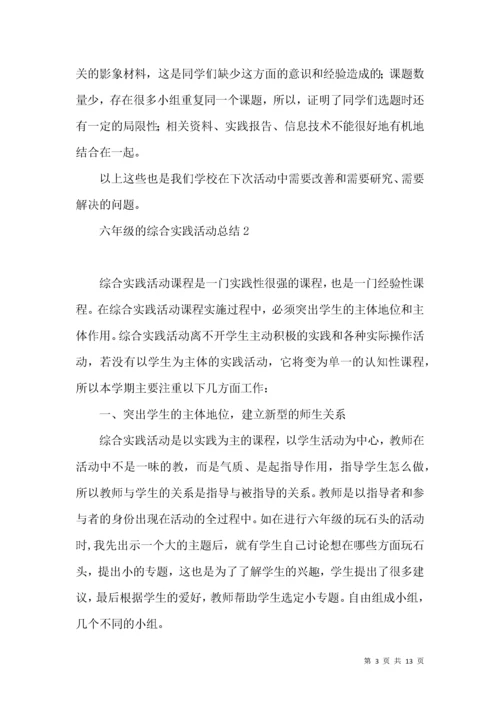 关的影象材料，这是同学们缺少这方面的意识和经验造成的；课题数量少，存在很多小组重复同一个课题，所以，证明了同学们选题时还有一定的局限性；相关资料、实践报告、信息技术不能很好地有机地结合在一起。

以上这些也是我们学校在下次活动中需要改善和需要研究、需要解决的问题。

六年级的综合实践活动总结 2

综合实践活动课程是一门实践性很强的课程，也是一门经验性课程。在综合实践活动课程实施过程中，必须突出学生的主体地位和主体作用。综合实践活动离不开学生主动积极的实践和各种实际操作活动，若没有以学生为主体的实践活动，它将变为单一的认知性课程，所以本学期主要注重以下几方面工作：

一、突出学生的主体地位，建立新型的师生关系

综合实践活动是以实践为主的课程，以学生活动为中心，教师在活动中不是一味的教，而是气质、是起指导作用，指导学生怎么做，所以教师与学生的关系是指导与被指导的关系。教师是以指导者和参与者的身份出现在活动的全过程中。如在进行六年级的玩石头的活动时，我先出示一个大的主题后，就有学生自己讨论想在哪些方面玩石头，提出小的专题，这也是为了了解学生的兴趣，学生提出了很多建议，最后根据学生的爱好，教师帮助学生选定小专题。自由组成小组，几个不同的小组。

第 3 页 共 13 页